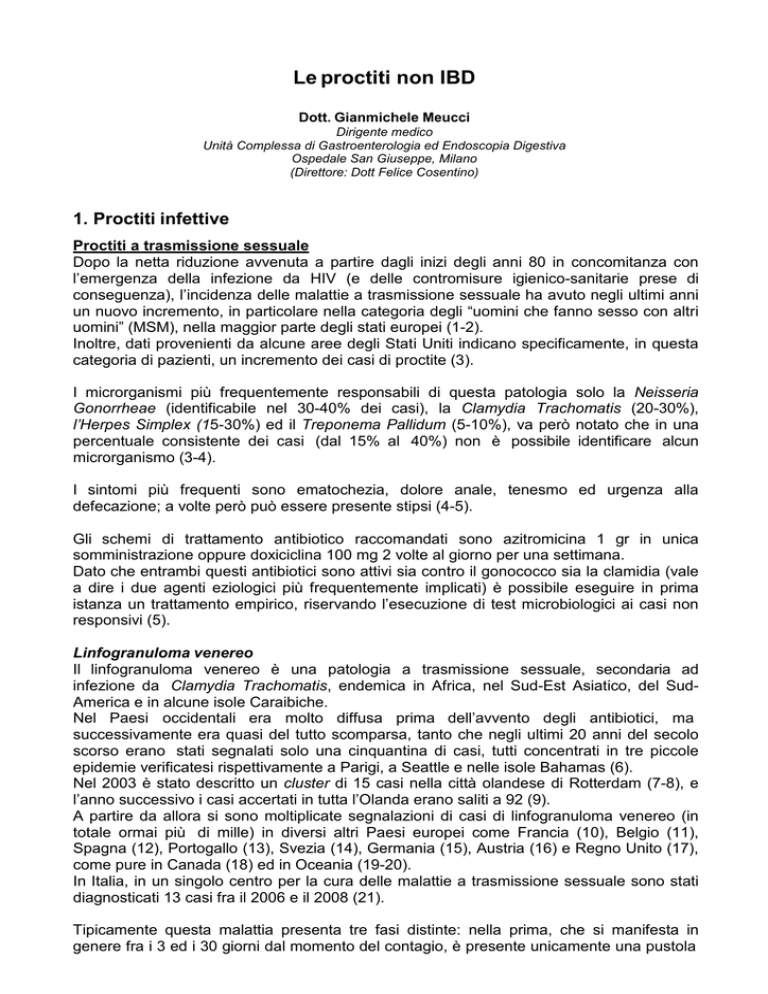 Le proctiti non IBD

Dott. Gianmichele Meucci
Dirigente medico
Unità Complessa di Gastroenterologia ed Endoscopia Digestiva
Ospedale San Giuseppe, Milano
(Direttore: Dott Felice Cosentino)

1. Proctiti infettive

Proctiti a trasmissione sessuale
Dopo la netta riduzione avvenuta a partire dagli inizi degli anni 80 in concomitanza con l'emergenza della infezione da HIV (e delle contromisure igienico-sanitarie prese di conseguenza), l'incidenza delle malattie a trasmissione sessuale ha avuto negli ultimi anni un nuovo incremento, in particolare nella categoria degli "uomini che fanno sesso con altri uomini" (MSM), nella maggior parte degli stati europei (1-2).
Inoltre, dati provenienti da alcune aree degli Stati Uniti indicano specificamente, in questa categoria di pazienti, un incremento dei casi di proctite (3).

I microrganismi più frequentemente responsabili di questa patologia solo la Neisseria Gonorrheae (identificabile nel 30-40% dei casi), la Clamydia Trachomatis (20-30%), l'Herpes Simplex (15-30%) ed il Treponema Pallidum (5-10%), va però notato che in una percentuale consistente dei casi (dal 15% al 40%) non è possibile identificare alcun microrganismo (3-4).

I sintomi più frequenti sono ematochezia, dolore anale, tenesmo ed urgenza alla defecazione; a volte però può essere presente stipsi (4-5).

Gli schemi di trattamento antibiotico raccomandati sono azitromicina 1 gr in unica somministrazione oppure doxiciclina 100 mg 2 volte al giorno per una settimana.
Dato che entrambi questi antibiotici sono attivi sia contro il gonococco sia la clamidia (vale a dire i due agenti eziologici più frequentemente implicati) è possibile eseguire in prima istanza un trattamento empirico, riservando l'esecuzione di test microbiologici ai casi non responsivi (5).

Linfogranuloma venereo
Il linfogranuloma venereo è una patologia a trasmissione sessuale, secondaria ad infezione da Clamydia Trachomatis, endemica in Africa, nel Sud-Est Asiatico, del Sud-America e in alcune isole Caraibiche.
Nel Paesi occidentali era molto diffusa prima dell'avvento degli antibiotici, ma successivamente era quasi del tutto scomparsa, tanto che negli ultimi 20 anni del secolo scorso erano stati segnalati solo una cinquantina di casi, tutti concentrati in tre piccole epidemie verificatesi rispettivamente a Parigi, a Seattle e nelle isole Bahamas (6).
Nel 2003 è stato descritto un cluster di 15 casi nella città olandese di Rotterdam (7-8), e l'anno successivo i casi accertati in tutta l'Olanda erano saliti a 92 (9).
A partire da allora si sono moltiplicate segnalazioni di casi di linfogranuloma venereo (in totale ormai più di mille) in diversi altri Paesi europei come Francia (10), Belgio (11), Spagna (12), Portogallo (13), Svezia (14), Germania (15), Austria (16) e Regno Unito (17), come pure in Canada (18) ed in Oceania (19-20).
In Italia, in un singolo centro per la cura delle malattie a trasmissione sessuale sono stati diagnosticati 13 casi fra il 2006 e il 2008 (21).

Tipicamente questa malattia presenta tre fasi distinte: nella prima, che si manifesta in genere fra i 3 ed i 30 giorni dal momento del contagio, è presente unicamente una pustola